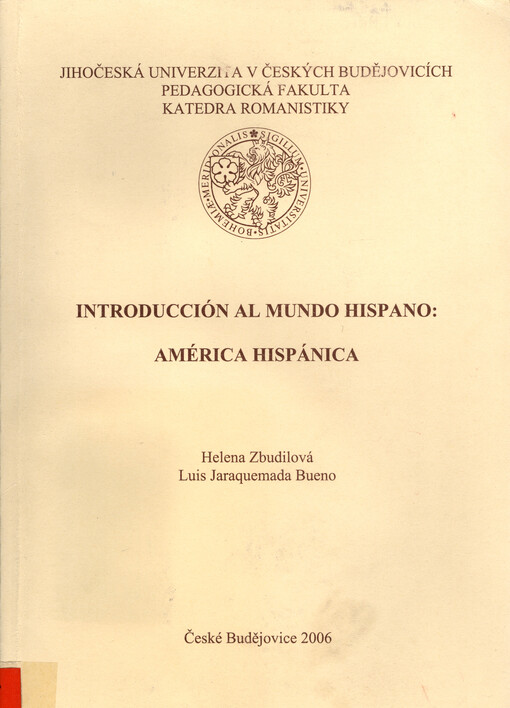 JIHOČESKÁ UNIVERZITA V ČESKÝCH BUDĚJOVICÍCH
PEDAGOGICKÁ FAKULTA
KATEDRA ROMANISTIKY

SIGILLUM UNIVERSITATIS BOHEMIAE MERIDIONALIS

INTRODUCCIÓN AL MUNDO HISPANO:

AMÉRICA HISPÁNICA

Helena Zbudilová
Luis Jaraquemada Bueno

České Budějovice 2006